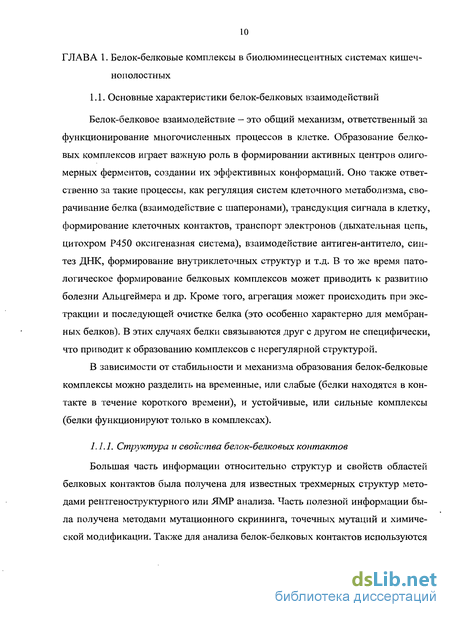 10

ГЛАВА 1. Белок-белковые комплексы в биолюминесцентных системах кишечнополостных

1.1. Основные характеристики белок-белковых взаимодействий

Белок-белковое взаимодействие – это общий механизм, ответственный за функционирование многочисленных процессов в клетке. Образование белковых комплексов играет важную роль в формировании активных центров олигомерных ферментов, создании их эффективных конформаций. Оно также ответственно за такие процессы, как регуляция систем клеточного метаболизма, сворачивание белка (взаимодействие с шаперонами), трансдукция сигнала в клетку, формирование клеточных контактов, транспорт электронов (дыхательная цепь, цитохром P450 оксигеназная система), взаимодействие антиген-антитело, синтез ДНК, формирование внутриклеточных структур и т.д. В то же время патологическое формирование белковых комплексов может приводить к развитию болезни Альцгеймера и др. Кроме того, агрегация может происходить при экстракции и последующей очистке белка (это особенно характерно для мембранных белков). В этих случаях белки связываются друг с другом не специфически, что приводит к образованию комплексов с нерегулярной структурой.

В зависимости от стабильности и механизма образования белок-белковые комплексы можно разделить на временные, или слабые (белки находятся в контакте в течение короткого времени), и устойчивые, или сильные комплексы (белки функционируют только в комплексах).

1.1.1. Структура и свойства белок-белковых контактов

Большая часть информации относительно структур и свойств областей белковых контактов была получена для известных трехмерных структур методами рентгеноструктурного или ЯМР анализа. Часть полезной информации была получена методами мутационного скрининга, точечных мутаций и химической модификации. Также для анализа белок-белковых контактов используются

dsLib.net
библиотека диссертаций